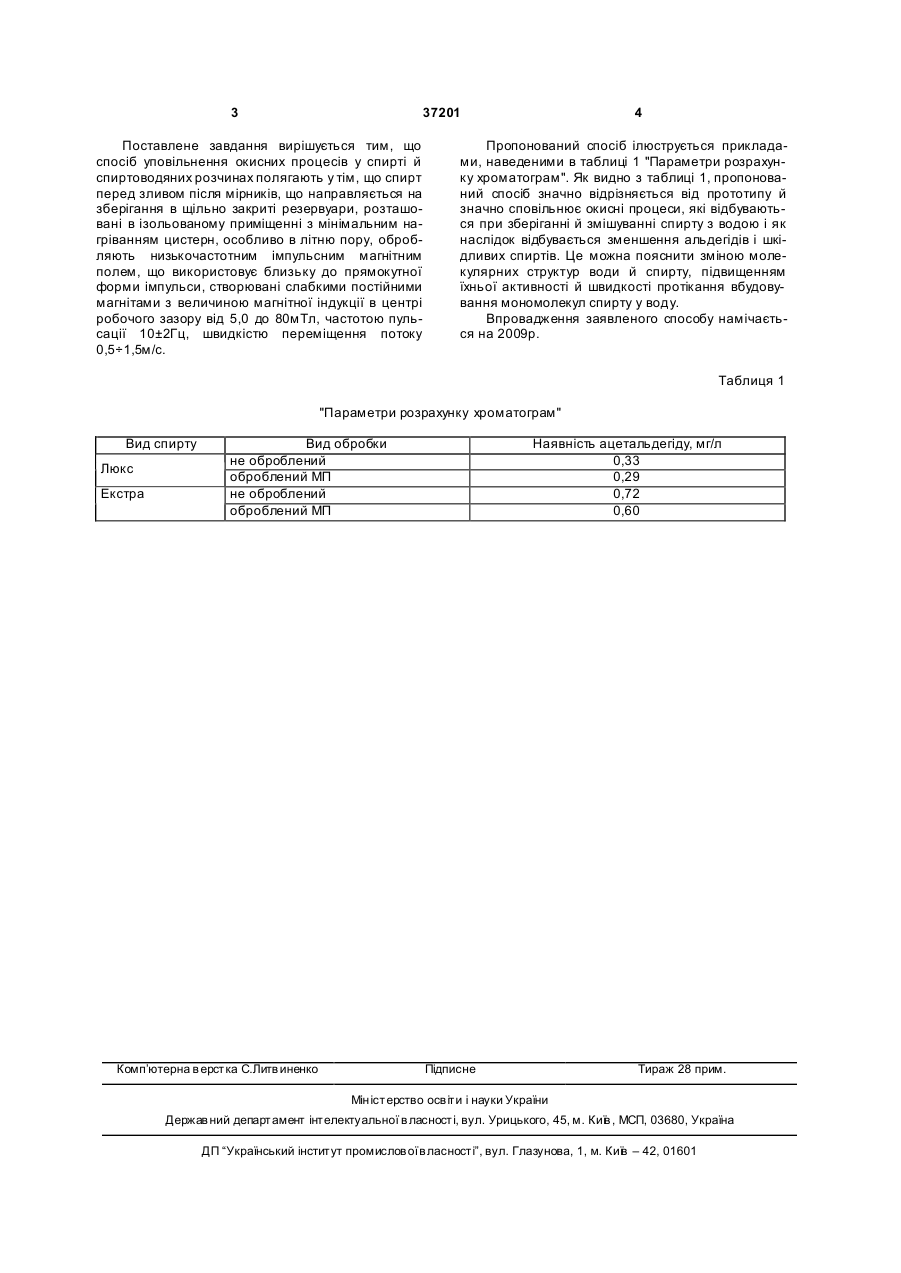 3 37201 4

Поставлене завдання вирішується тим, що спосіб уповільнення окисних процесів у спирті й спиртоводяних розчинах полягають у тім, що спирт перед зливом після мірників, що направляється на зберігання в щільно закриті резервуари, розташовані в ізольованому приміщенні з мінімальним нагріванням цистерн, особливо в літню пору, обробляють низькочастотним імпульсним магнітним полем, що використовує близьку до прямокутної форми імпульси, створювані слабкими постійними магнітами з величиною магнітної індукції в центрі робочого зазору від 5,0 до 80мТл, частотою пульсації 10±2Гц, швидкістю переміщення потоку 0,5÷1,5м/с.

Пропонований спосіб ілюструється прикладами, наведеними в таблиці 1 "Параметри розрахунку хроматограм". Як видно з таблиці 1, пропонований спосіб значно відрізняється від прототипу й значно сповільнює окисні процеси, які відбуваються при зберіганні й змішуванні спирту з водою і як наслідок відбувається зменшення альдегідів і шкідливих спиртів. Це можна пояснити зміною молекулярних структур води й спирту, підвищенням їхньої активності й швидкості протікання вбудовування мономолекул спирту у воду.

Впровадження заявленого способу намічається на 2009р.

Таблиця 1

"Параметри розрахунку хроматограм"

| Вид спирту | Вид обробки | Наявність ацетальдегіду, мг/л |
|---|---|---|
| Люкс | не оброблений | 0,33 |
| | оброблений МП | 0,29 |
| Екстра | не оброблений | 0,72 |
| | оброблений МП | 0,60 |

Комп'ютерна верстка С.Литвиненко Підписне Тираж 28 прим.

Міністерство освіти і науки України

Державний департамент інтелектуальної власності, вул. Урицького, 45, м. Київ, МСП, 03680, Україна

ДП "Український інститут промислової власності", вул. Глазунова, 1, м. Київ – 42, 01601